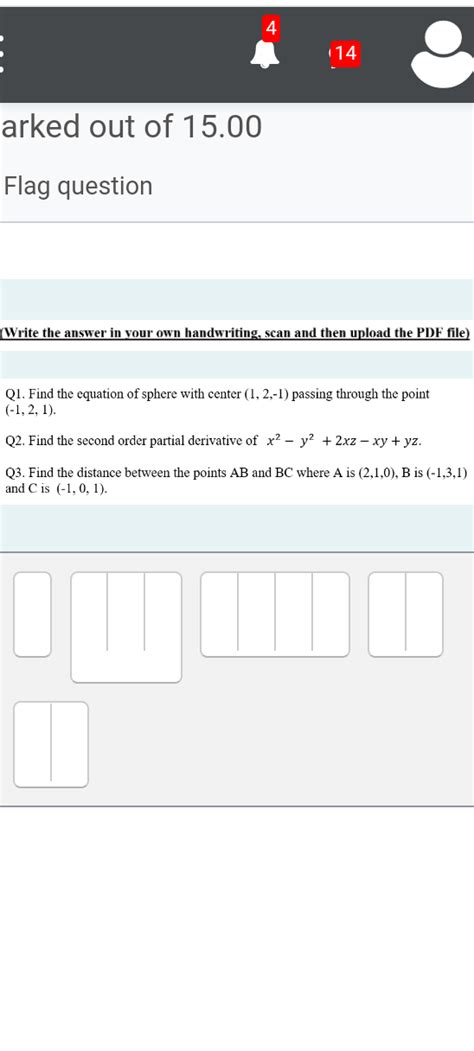 4

14

arked out of 15.00

Flag question

(Write the answer in your own handwriting, scan and then upload the PDF file)

Q1. Find the equation of sphere with center (1, 2,-1) passing through the point (-1, 2, 1).

Q2. Find the second order partial derivative of $x^2 - y^2 + 2xz - xy + yz$.

Q3. Find the distance between the points AB and BC where A is (2,1,0), B is (-1,3,1) and C is (-1, 0, 1).